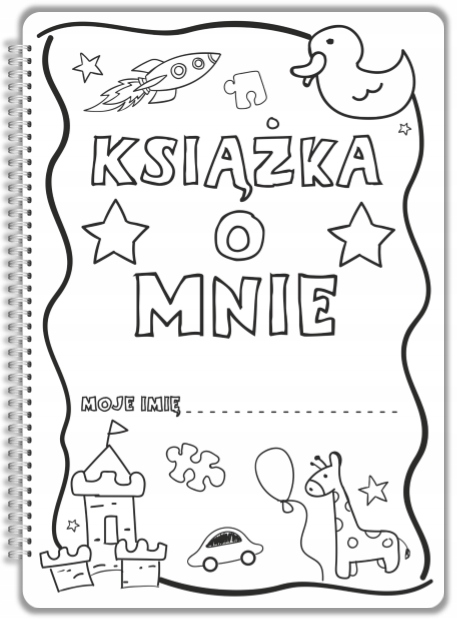 KSIĄŻKA
O
MNIE

MOJE IMIĘ ____